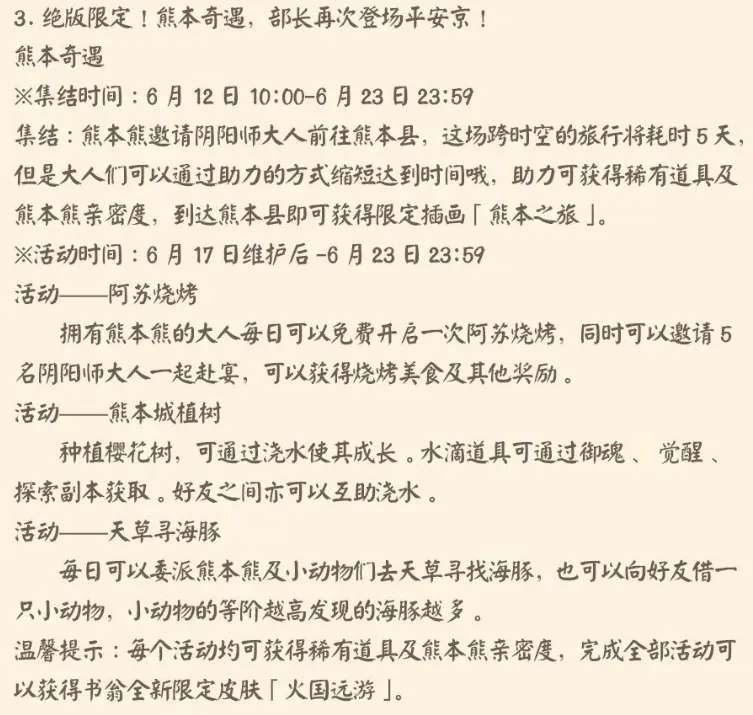 3. 绝版限定！熊本奇遇，部长再次登场平安京！
熊本奇遇
※集结时间：6 月 12 日 10:00-6 月 23 日 23:59
集结：熊本熊邀请阴阳师大人前往熊本县，这场跨时空的旅行将耗时 5 天，但是大人们可以通过助力的方式缩短达到时间哦，助力可获得稀有道具及熊本熊亲密度，到达熊本县即可获得限定插画「熊本之旅」。
※活动时间：6 月 17 日维护后 -6 月 23 日 23:59
活动——阿苏烧烤
拥有熊本熊的大人每日可以免费开启一次阿苏烧烤，同时可以邀请 5 名阴阳师大人一起赴宴，可以获得烧烤美食及其他奖励。
活动——熊本城植树
种植樱花树，可通过浇水使其成长。水滴道具可通过御魂、觉醒、探索副本获取。好友之间亦可以互助浇水。
活动——天草寻海豚
每日可以委派熊本熊及小动物们去天草寻找海豚，也可以向好友借一只小动物，小动物的等阶越高发现的海豚越多。
温馨提示：每个活动均可获得稀有道具及熊本熊亲密度，完成全部活动可以获得书翁全新限定皮肤「火国远游」。